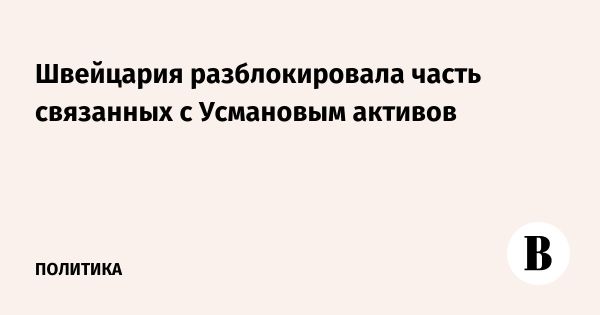 Швейцария разблокировала часть связанных с Усмановым активов

ПОЛИТИКА

В